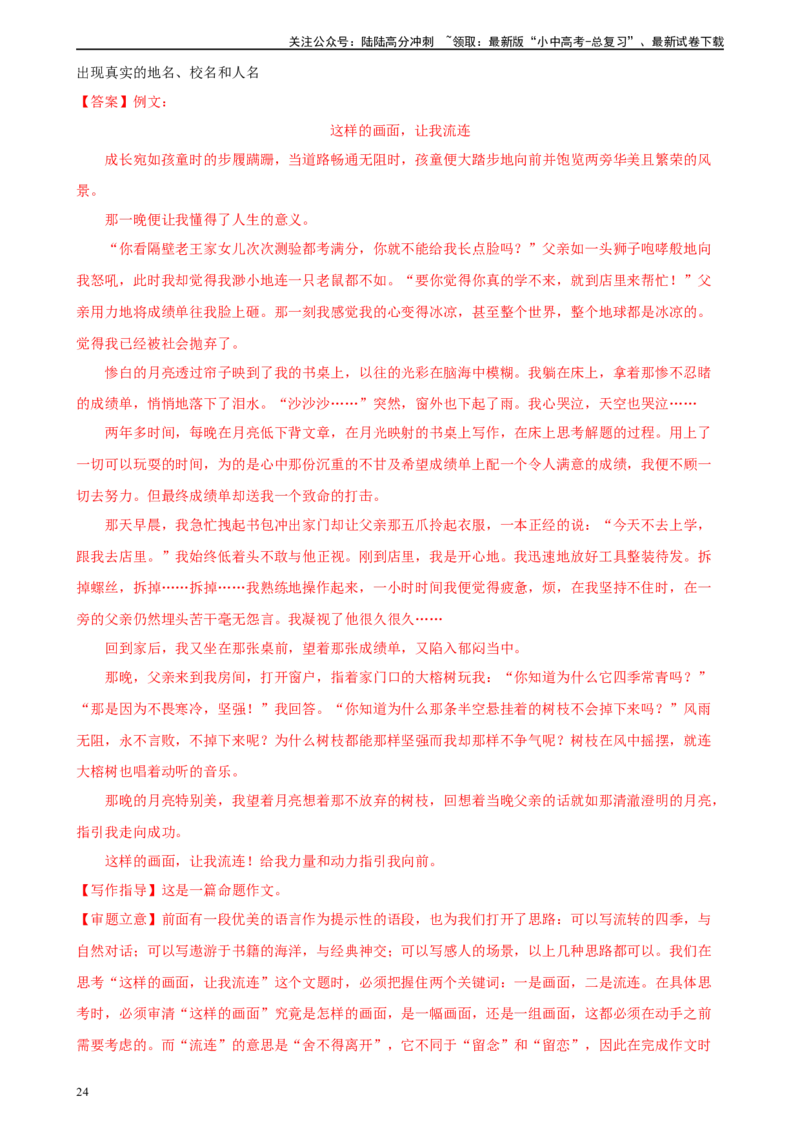 关注公众号：陆陆高分冲刺 ~领取：最新版“小中高考-总复习”、最新试卷下载

出现真实的地名、校名和人名

【答案】例文：

这样的画面，让我流连

成长宛如孩童时的步履蹒跚，当道路畅通无阻时，孩童便大踏步地向前并饱览两旁华美且繁荣的风景。

那一晚便让我懂得了人生的意义。

“你看隔壁老王家女儿次次测验都考满分，你就不能给我长点脸吗？”父亲如一头狮子咆哮般地向我怒吼，此时我却觉得我渺小地连一只老鼠都不如。“要你觉得你真的学不来，就到店里来帮忙！”父亲用力地将成绩单往我脸上砸。那一刻我感觉我的心变得冰凉，甚至整个世界，整个地球都是冰凉的。觉得我已经被社会抛弃了。

惨白的月亮透过帘子映到了我的书桌上，以往的光彩在脑海中模糊。我躺在床上，拿着那惨不忍睹的成绩单，悄悄地落下了泪水。“沙沙沙……”突然，窗外也下起了雨。我心哭泣，天空也哭泣……

两年多时间，每晚在月亮低下背文章，在月光映射的书桌上写作，在床上思考解题的过程。用上了一切可以玩耍的时间，为的是心中那份沉重的不甘及希望成绩单上配一个令人满意的成绩，我便不顾一切去努力。但最终成绩单却送我一个致命的打击。

那天早晨，我急忙拽起书包冲出家门却让父亲那五爪拎起衣服，一本正经的说：“今天不去上学，跟我去店里。”我始终低着头不敢与他正视。刚到店里，我是开心地。我迅速地放好工具整装待发。拆掉螺丝，拆掉……拆掉……我熟练地操作起来，一小时时间我便觉得疲惫，烦，在我坚持不住时，在一旁的父亲仍然埋头苦干毫无怨言。我凝视了他很久很久……

回到家后，我又坐在那张桌前，望着那张成绩单，又陷入郁闷当中。

那晚，父亲来到我房间，打开窗户，指着家门口的大榕树玩我：“你知道为什么它四季常青吗？”“那是因为不畏寒冷，坚强！”我回答。“你知道为什么那条半空悬挂着的树枝不会掉下来吗？”风雨无阻，永不言败，不掉下来呢？为什么树枝都能那样坚强而我却那样不争气呢？树枝在风中摇摆，就连大榕树也唱着动听的音乐。

那晚的月亮特别美，我望着月亮想着那不放弃的树枝，回想着当晚父亲的话就如那清澈澄明的月亮，指引我走向成功。

这样的画面，让我流连！给我力量和动力指引我向前。

【写作指导】这是一篇命题作文。

【审题立意】前面有一段优美的语言作为提示性的语段，也为我们打开了思路：可以写流转的四季，与自然对话；可以写遨游于书籍的海洋，与经典神交；可以写感人的场景，以上几种思路都可以。我们在思考“这样的画面，让我流连”这个文题时，必须把握住两个关键词：一是画面，二是流连。在具体思考时，必须审清“这样的画面”究竟是怎样的画面，是一幅画面，还是一组画面，这都必须在动手之前需要考虑的。而“流连”的意思是“舍不得离开”，它不同于“留念”和“留恋”，因此在完成作文时

24